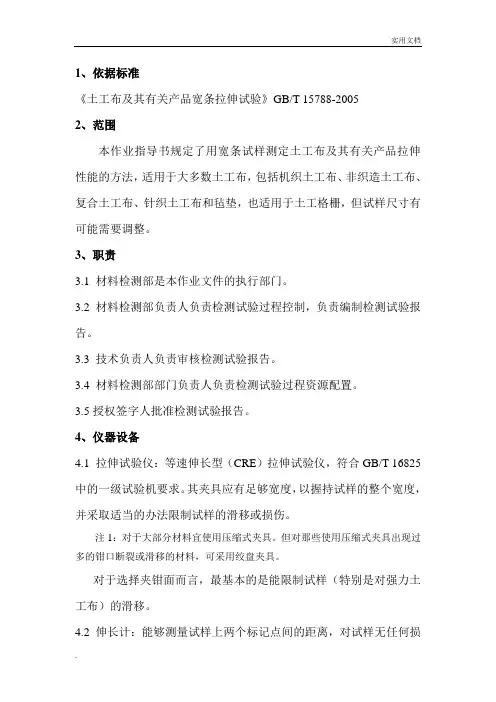 实用文档

1、依据标准

《土工布及其有关产品宽条拉伸试验》GB/T 15788-2005

2、范围

本作业指导书规定了用宽条试样测定土工布及其有关产品拉伸性能的方法，适用于大多数土工布，包括机织土工布、非织造土工布、复合土工布、针织土工布和毡垫，也适用于土工格栅，但试样尺寸有可能需要调整。

3、职责

3.1 材料检测部是本作业文件的执行部门。

3.2 材料检测部负责人负责检测试验过程控制，负责编制检测试验报告。

3.3 技术负责人负责审核检测试验报告。

3.4 材料检测部部门负责人负责检测试验过程资源配置。

3.5 授权签字人批准检测试验报告。

4、仪器设备

4.1 拉伸试验仪：等速伸长型（CRE）拉伸试验仪，符合 GB/T 16825 中的一级试验机要求。其夹具应有足够宽度，以握持试样的整个宽度，并采取适当的办法限制试样的滑移或损伤。

注 1：对于大部分材料宜使用压缩式夹具。但对那些使用压缩式夹具出现过多的钳口断裂或滑移的材料，可采用绞盘夹具。

对于选择夹钳面而言，最基本的是能限制试样（特别是对强力土工布）的滑移。

4.2 伸长计：能够测量试样上两个标记点间的距离，对试样无任何损